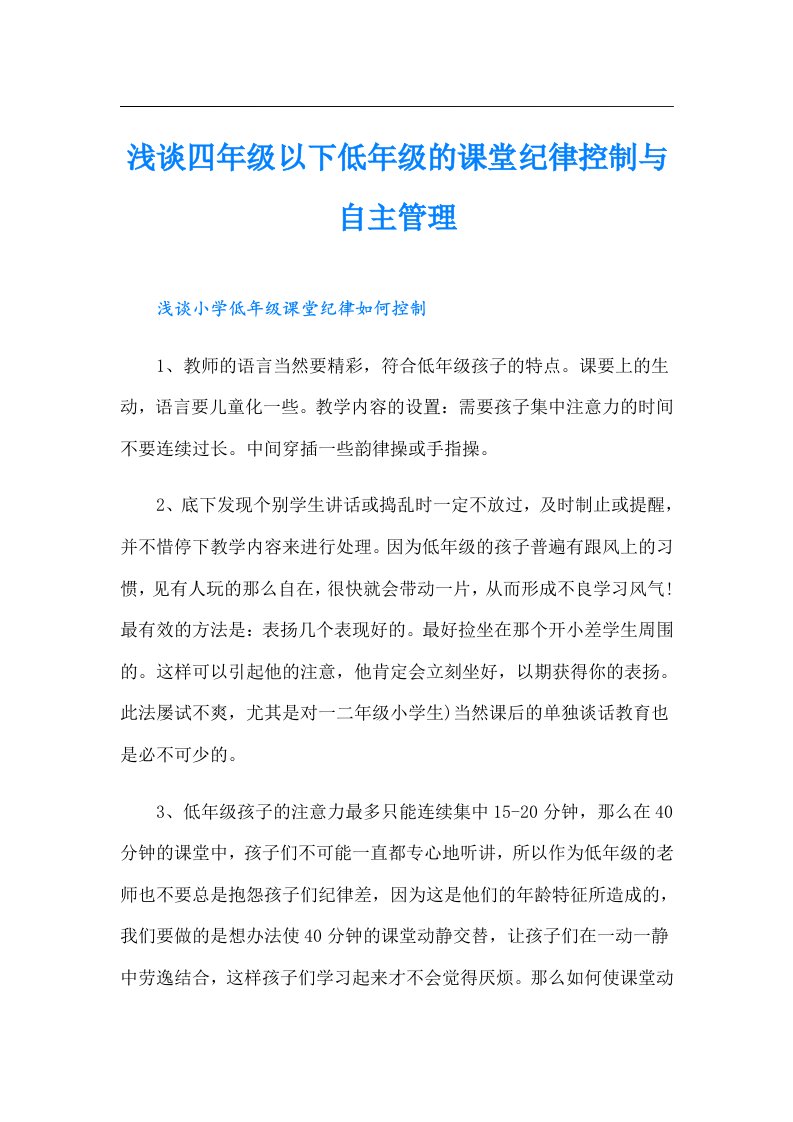 浅谈四年级以下低年级的课堂纪律控制与自主管理

浅谈小学低年级课堂纪律如何控制

1、教师的语言当然要精彩，符合低年级孩子的特点。课要上的生动，语言要儿童化一些。教学内容的设置：需要孩子集中注意力的时间不要连续过长。中间穿插一些韵律操或手指操。

2、底下发现个别学生讲话或捣乱时一定不放过，及时制止或提醒，并不惜停下教学内容来进行处理。因为低年级的孩子普遍有跟风上的习惯，见有人玩的那么自在，很快就会带动一片，从而形成不良学习风气!最有效的方法是：表扬几个表现好的。最好捡坐在那个开小差学生周围的。这样可以引起他的注意，他肯定会立刻坐好，以期获得你的表扬。此法屡试不爽，尤其是对一二年级小学生)当然课后的单独谈话教育也是必不可少的。

3、低年级孩子的注意力最多只能连续集中15-20分钟，那么在40分钟的课堂中，孩子们不可能一直都专心地听讲，所以作为低年级的老师也不要总是抱怨孩子们纪律差，因为这是他们的年龄特征所造成的，我们要做的是想办法使40分钟的课堂动静交替，让孩子们在一动一静中劳逸结合，这样孩子们学习起来才不会觉得厌烦。那么如何使课堂动